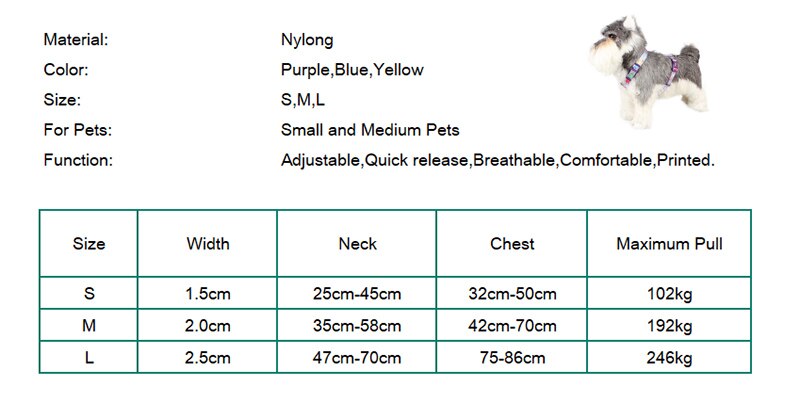 Material: Nylong
Color: Purple,Blue,Yellow
Size: S,M,L
For Pets: Small and Medium Pets
Function: Adjustable,Quick release,Breathable,Comfortable,Printed.

| Size | Width | Neck | Chest | Maximum Pull |
|---|---|---|---|---|
| S | 1.5cm | 25cm-45cm | 32cm-50cm | 102kg |
| M | 2.0cm | 35cm-58cm | 42cm-70cm | 192kg |
| L | 2.5cm | 47cm-70cm | 75-86cm | 246kg |